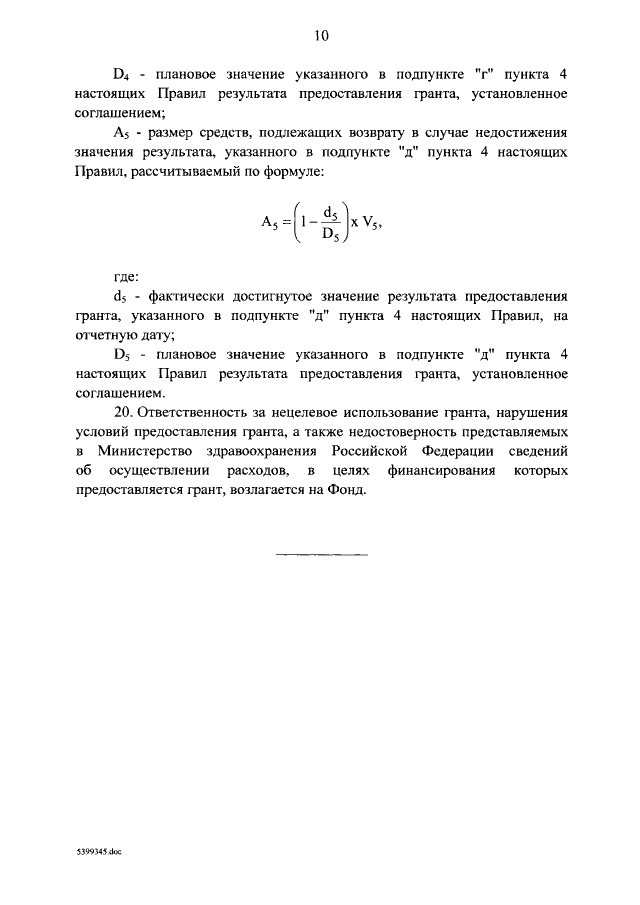 10

$D_4$ - плановое значение указанного в подпункте "г" пункта 4 настоящих Правил результата предоставления гранта, установленное соглашением;

$A_5$ - размер средств, подлежащих возврату в случае недостижения значения результата, указанного в подпункте "д" пункта 4 настоящих Правил, рассчитываемый по формуле:

$A_5 = \left(1 - \frac{d_5}{D_5}\right) x V_5,$

где:

$d_5$ - фактически достигнутое значение результата предоставления гранта, указанного в подпункте "д" пункта 4 настоящих Правил, на отчетную дату;

$D_5$ - плановое значение указанного в подпункте "д" пункта 4 настоящих Правил результата предоставления гранта, установленное соглашением.

20. Ответственность за нецелевое использование гранта, нарушения условий предоставления гранта, а также недостоверность представляемых в Министерство здравоохранения Российской Федерации сведений об осуществлении расходов, в целях финансирования которых предоставляется грант, возлагается на Фонд.

5399345.doc